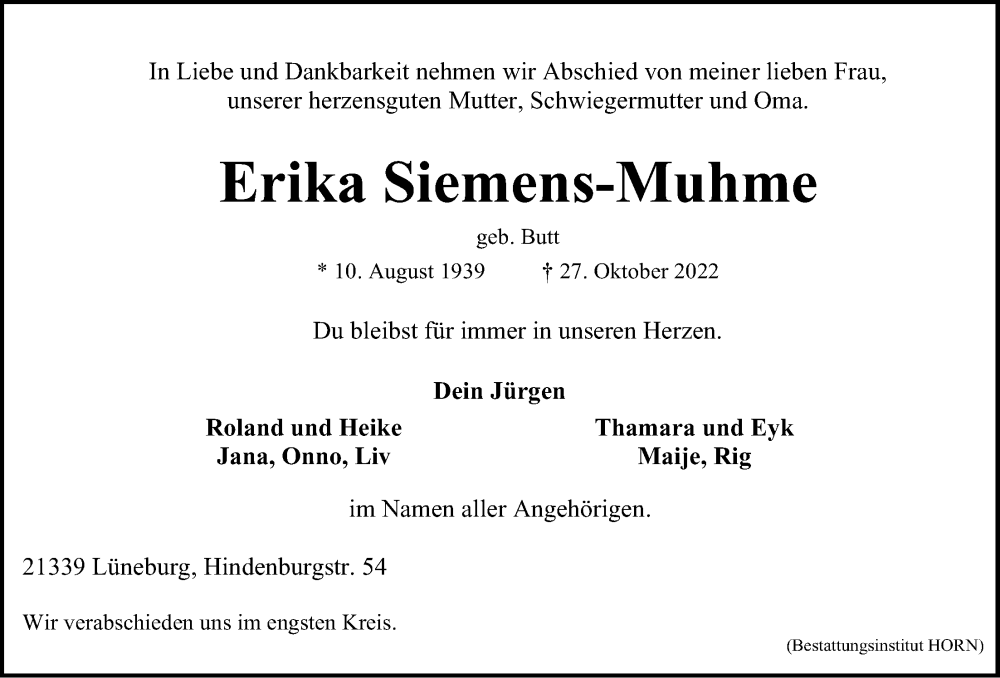 In Liebe und Dankbarkeit nehmen wir Abschied von meiner lieben Frau, unserer herzensguten Mutter, Schwiegermutter und Oma.

Erika Siemens-Muhme

geb. Butt

* 10. August 1939 † 27. Oktober 2022

Du bleibst für immer in unseren Herzen.

Dein Jürgen

Roland und Heike
Jana, Onno, Liv

Thamara und Eyk
Maije, Rig

im Namen aller Angehörigen.

21339 Lüneburg, Hindenburgstr. 54

Wir verabschieden uns im engsten Kreis.

(Bestattungsinstitut HORN)